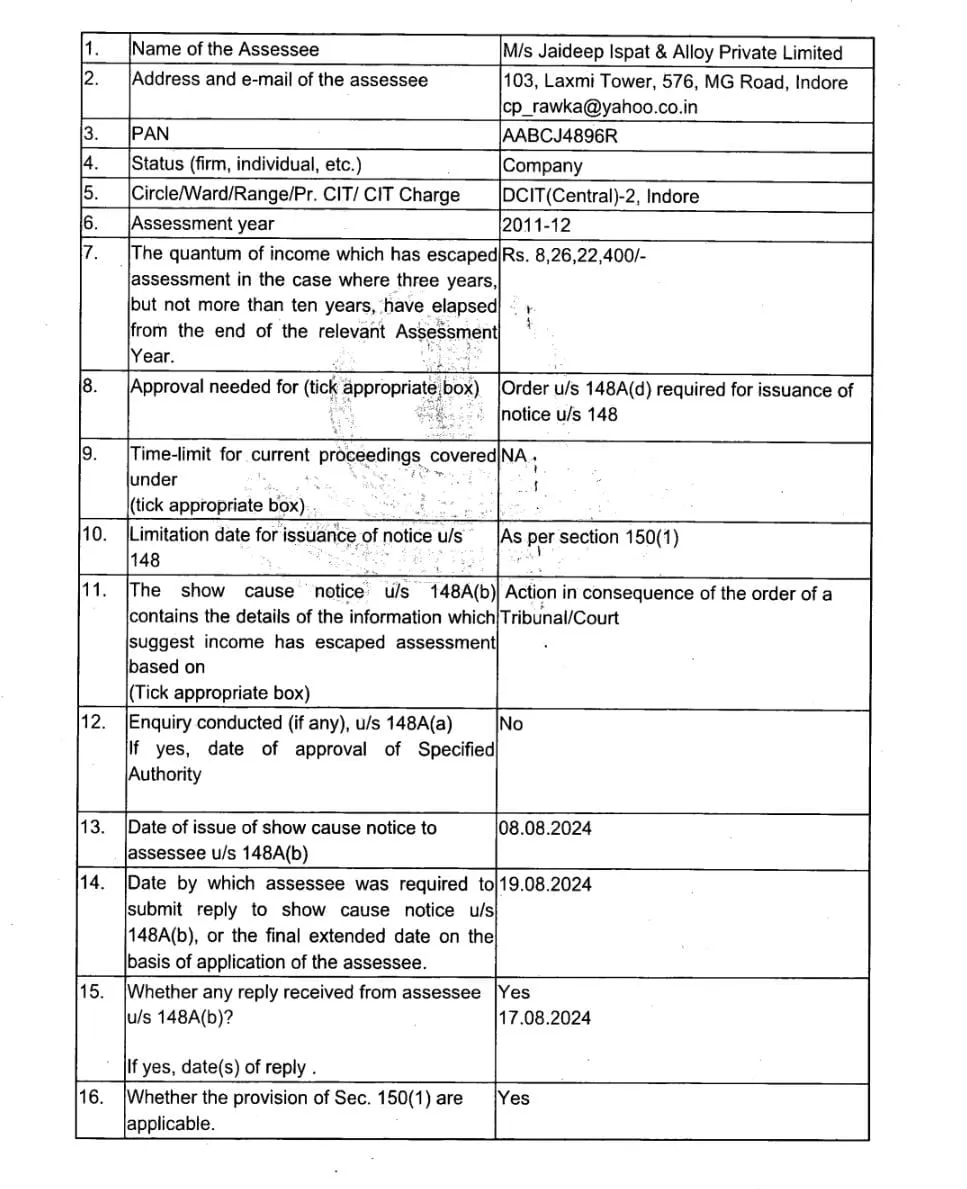 | | | |
|---|---|---|
| 1. | Name of the Assessee | M/s Jaideep Ispat & Alloy Private Limited |
| 2. | Address and e-mail of the assessee | 103, Laxmi Tower, 576, MG Road, Indore cp_rawka@yahoo.co.in |
| 3. | PAN | AABCJ4896R |
| 4. | Status (firm, individual, etc.) | Company |
| 5. | Circle/Ward/Range/Pr. CIT/ CIT Charge | DCIT(Central)-2, Indore |
| 6. | Assessment year | 2011-12 |
| 7. | The quantum of income which has escaped assessment in the case where three years, but not more than ten years, have elapsed from the end of the relevant Assessment Year. | Rs. 8,26,22,400/- |
| 8. | Approval needed for (tick appropriate box) | Order u/s 148A(d) required for issuance of notice u/s 148 |
| 9. | Time-limit for current proceedings covered under (tick appropriate box) | NA |
| 10. | Limitation date for issuance of notice u/s 148 | As per section 150(1) |
| 11. | The show cause notice u/s 148A(b) contains the details of the information which suggest income has escaped assessment based on (Tick appropriate box) | Action in consequence of the order of a Tribunal/Court |
| 12. | Enquiry conducted (if any), u/s 148A(a) If yes, date of approval of Specified Authority | No |
| 13. | Date of issue of show cause notice to assessee u/s 148A(b) | 08.08.2024 |
| 14. | Date by which assessee was required to submit reply to show cause notice u/s 148A(b), or the final extended date on the basis of application of the assessee. | 19.08.2024 |
| 15. | Whether any reply received from assessee u/s 148A(b)? If yes, date(s) of reply . | Yes 17.08.2024 |
| 16. | Whether the provision of Sec. 150(1) are applicable. | Yes |